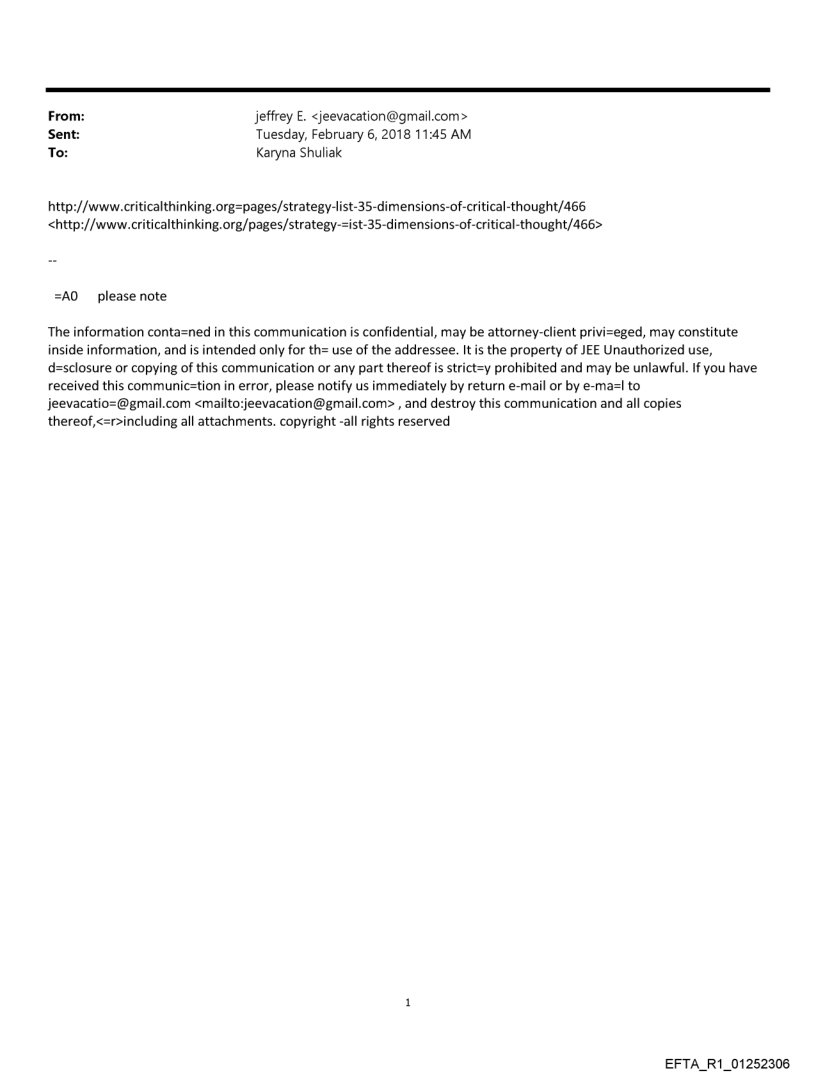 From: jeffrey E. <jeevacation@gmail.com>
Sent: Tuesday, February 6, 2018 11:45 AM
To: Karyna Shuliak

http://www.criticalthinking.org=pages/strategy-list-35-dimensions-of-critical-thought/466 <http://www.criticalthinking.org/pages/strategy-=ist-35-dimensions-of-critical-thought/466>

--

=A0 please note

The information conta=ned in this communication is confidential, may be attorney-client privi=eged, may constitute inside information, and is intended only for th= use of the addressee. It is the property of JEE Unauthorized use, d=sclosure or copying of this communication or any part thereof is strict=y prohibited and may be unlawful. If you have received this communic=tion in error, please notify us immediately by return e-mail or by e-ma=l to jeevacatio=@gmail.com <mailto:jeevacation@gmail.com> , and destroy this communication and all copies thereof,<=r>including all attachments. copyright -all rights reserved

1

EFTA_R1_01252306